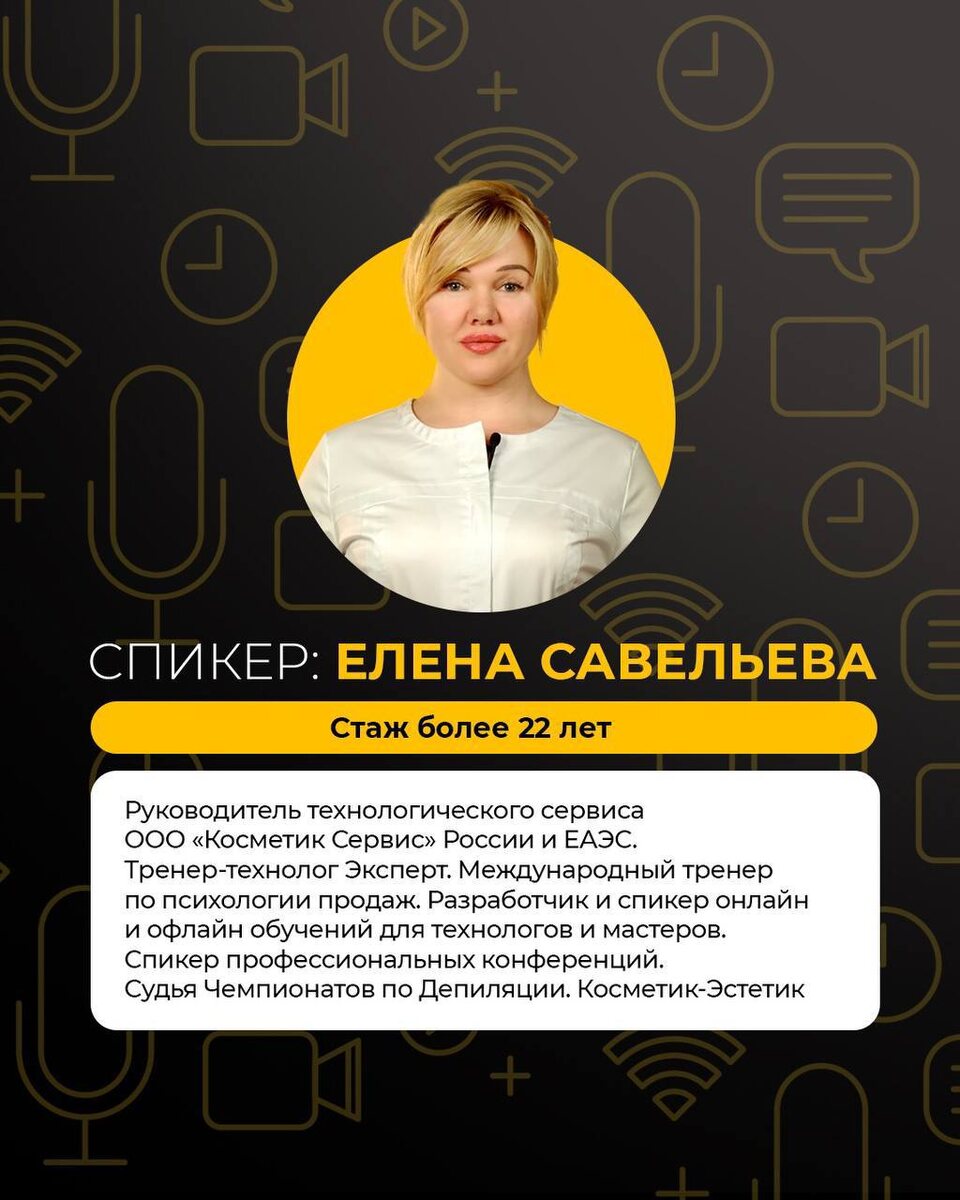 СПИКЕР: ЕЛЕНА САВЕЛЬЕВА

Стаж более 22 лет

Руководитель технологического сервиса ООО «Косметик Сервис» России и ЕАЭС. Тренер-технолог Эксперт. Международный тренер по психологии продаж. Разработчик и спикер онлайн и офлайн обучений для технологов и мастеров. Спикер профессиональных конференций. Судья Чемпионатов по Депиляции. Косметик-Эстетик